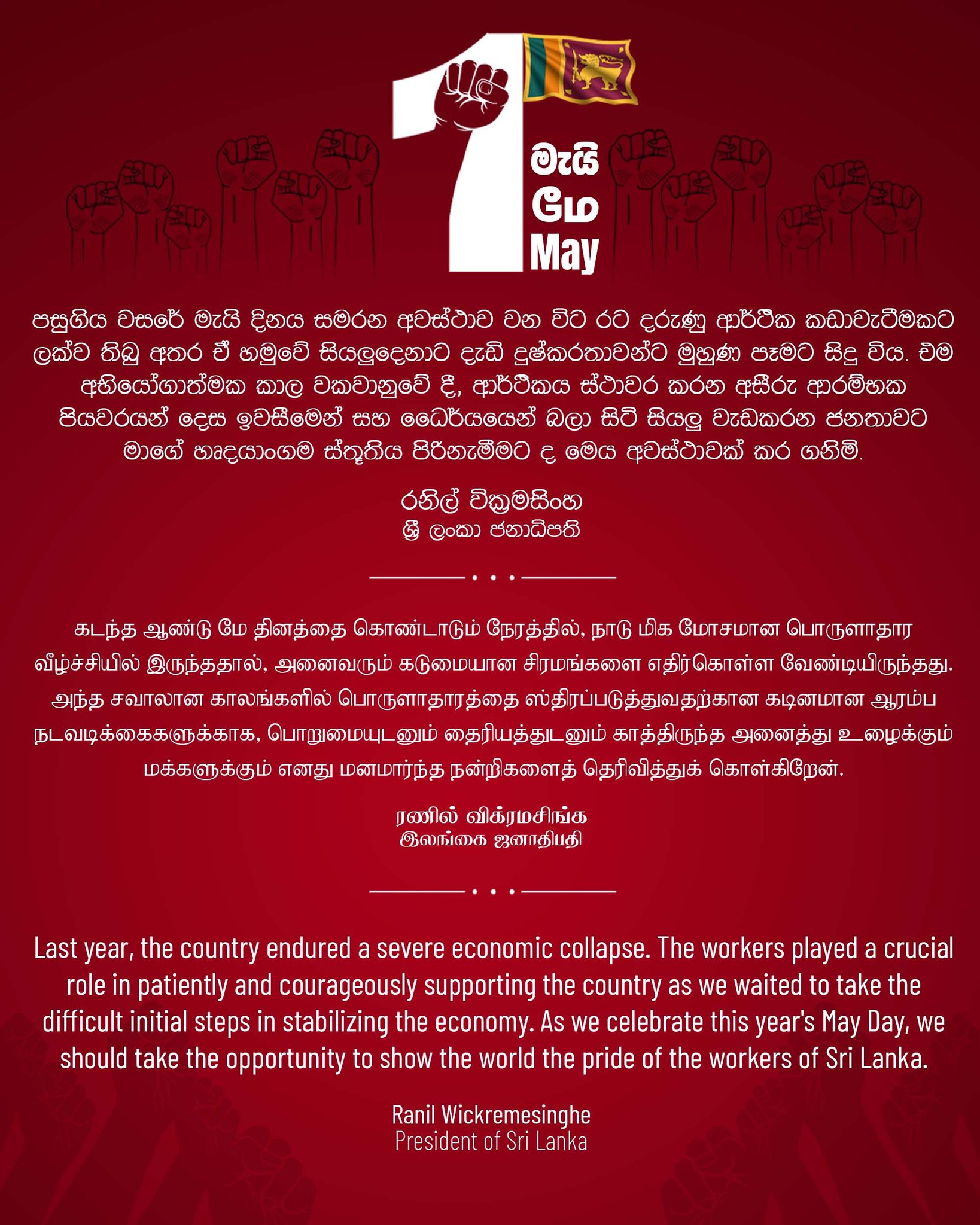 1 මැයි மே May

පසුගිය වසරේ මැයි දිනය සමරන අවස්ථාව වන විට රට දරුණු ආර්ථික කඩාවැටීමකට ලක්ව තිබූ අතර ඒ හමුවේ සියලුදෙනාට දැඩි දුෂ්කරතාවන්ට මුහුණ පෑමට සිදු විය. එම අභියෝගාත්මක කාල වකවානුවේ දී, ආර්ථිකය ස්ථාවර කරන අසීරු ආරම්භක පියවරයන් දෙස ඉවසීමෙන් සහ ධෛර්යයෙන් බලා සිටි සියලු වැඩකරන ජනතාවට මාගේ හෘදයාංගම ස්තූතිය පිරිනැමීමට ද මෙය අවස්ථාවක් කර ගනිමි.

රනිල් වික්‍රමසිංහ
ශ්‍රී ලංකා ජනාධිපති

கடந்த ஆண்டு மே தினத்தை கொண்டாடும் நேரத்தில், நாடு மிக மோசமான பொருளாதார வீழ்ச்சியில் இருந்ததால், அனைவரும் கடுமையான சிரமங்களை எதிர்கொள்ள வேண்டியிருந்தது. அந்த சவாலான காலங்களில் பொருளாதாரத்தை ஸ்திரப்படுத்துவதற்கான கடினமான ஆரம்ப நடவடிக்கைகளுக்காக, பொறுமையுடனும் தைரியத்துடனும் காத்திருந்த அனைத்து உழைக்கும் மக்களுக்கும் எனது மனமார்ந்த நன்றிகளைத் தெரிவித்துக் கொள்கிறேன்.

ரணில் விக்ரமசிங்க
இலங்கை ஜனாதிபதி

Last year, the country endured a severe economic collapse. The workers played a crucial role in patiently and courageously supporting the country as we waited to take the difficult initial steps in stabilizing the economy. As we celebrate this year's May Day, we should take the opportunity to show the world the pride of the workers of Sri Lanka.

Ranil Wickremesinghe
President of Sri Lanka